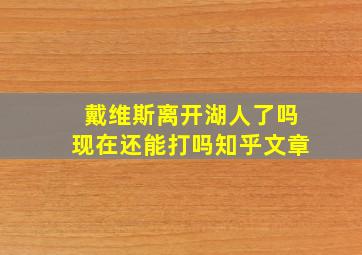 戴维斯离开湖人了吗
现在还能打吗知乎文章